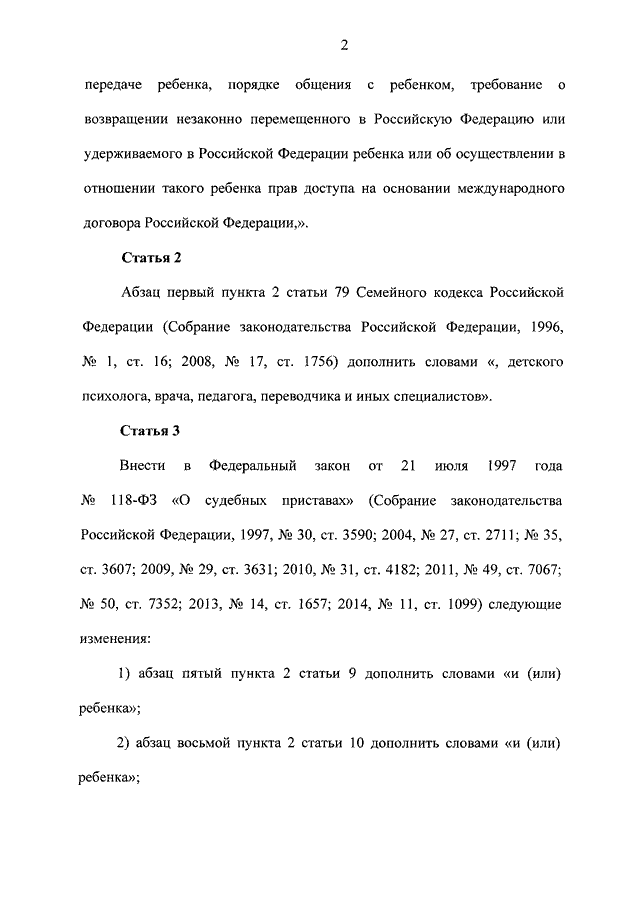 2

передаче ребенка, порядке общения с ребенком, требование о возвращении незаконно перемещенного в Российскую Федерацию или удерживаемого в Российской Федерации ребенка или об осуществлении в отношении такого ребенка прав доступа на основании международного договора Российской Федерации,».

Статья 2

Абзац первый пункта 2 статьи 79 Семейного кодекса Российской Федерации (Собрание законодательства Российской Федерации, 1996, № 1, ст. 16; 2008, № 17, ст. 1756) дополнить словами «, детского психолога, врача, педагога, переводчика и иных специалистов».

Статья 3

Внести в Федеральный закон от 21 июля 1997 года № 118-ФЗ «О судебных приставах» (Собрание законодательства Российской Федерации, 1997, № 30, ст. 3590; 2004, № 27, ст. 2711; № 35, ст. 3607; 2009, № 29, ст. 3631; 2010, № 31, ст. 4182; 2011, № 49, ст. 7067; № 50, ст. 7352; 2013, № 14, ст. 1657; 2014, № 11, ст. 1099) следующие изменения:

1) абзац пятый пункта 2 статьи 9 дополнить словами «и (или) ребенка»;

2) абзац восьмой пункта 2 статьи 10 дополнить словами «и (или) ребенка»;